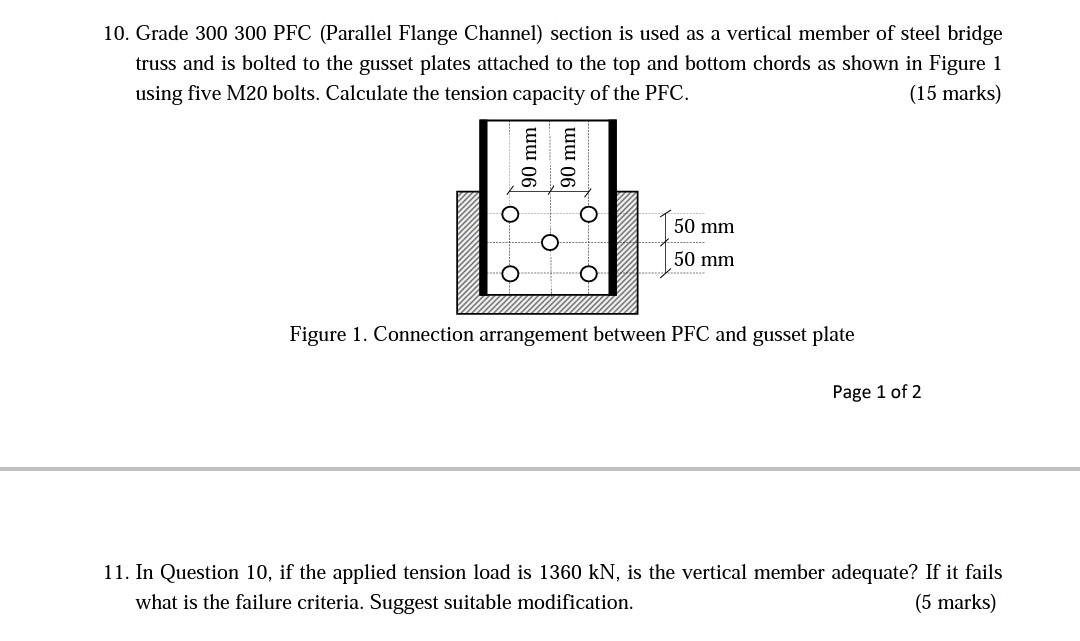 10. Grade 300 300 PFC (Parallel Flange Channel) section is used as a vertical member of steel bridge truss and is bolted to the gusset plates attached to the top and bottom chords as shown in Figure 1 using five M20 bolts. Calculate the tension capacity of the PFC. (15 marks)

90 mm
90 mm
50 mm
50 mm

Figure 1. Connection arrangement between PFC and gusset plate

Page 1 of 2

11. In Question 10, if the applied tension load is 1360 kN, is the vertical member adequate? If it fails what is the failure criteria. Suggest suitable modification. (5 marks)